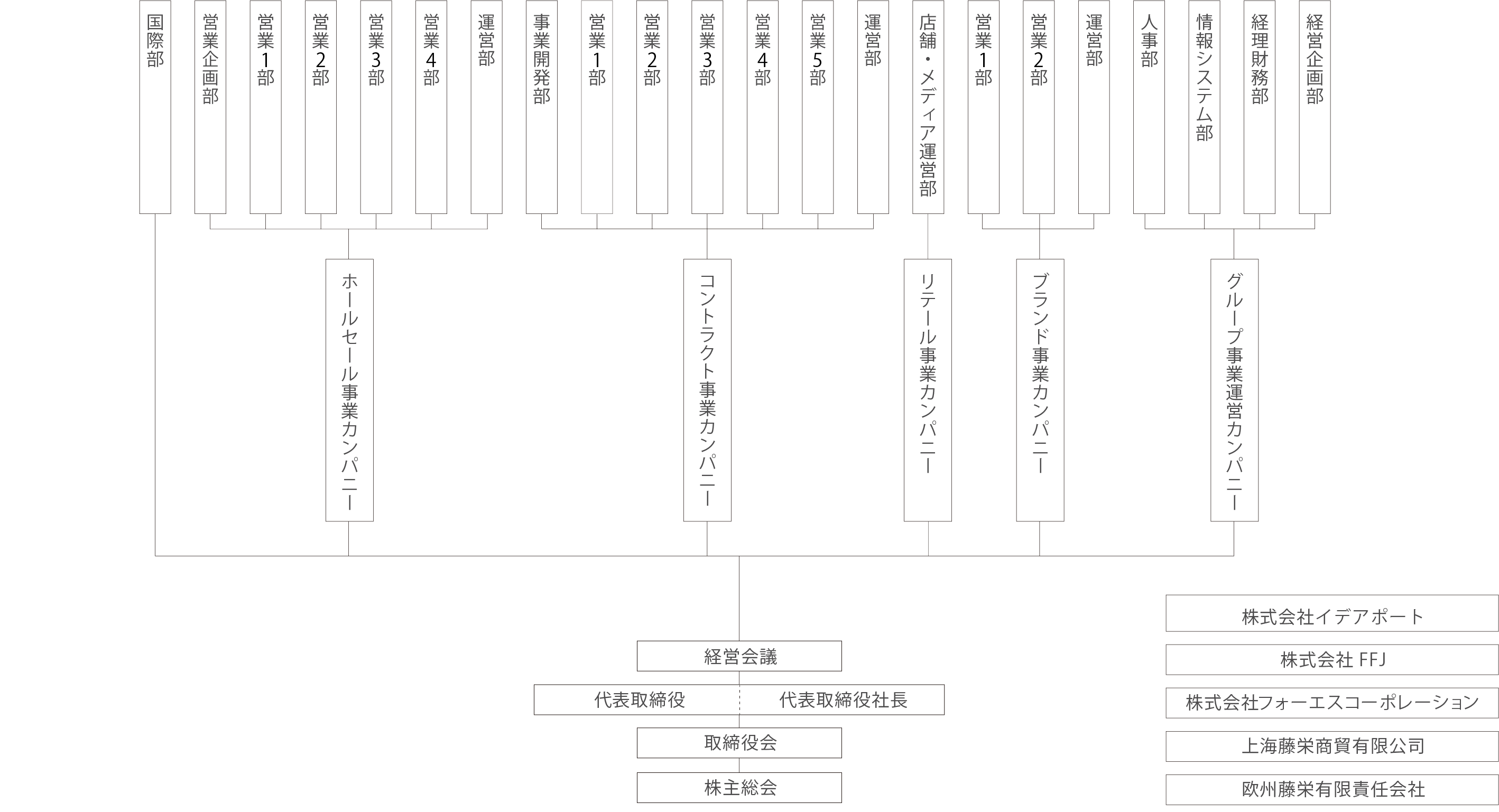 国際部

営業企画部

営業1部

営業2部

営業3部

営業4部

運営部

事業開発部

営業1部

営業2部

営業3部

営業4部

営業5部

運営部

店舗・メディア運営部

営業1部

営業2部

運営部

人事部

情報システム部

経理財務部

経営企画部

ホールセール事業カンパニー

コントラクト事業カンパニー

リテール事業カンパニー

ブランド事業カンパニー

グループ事業運営カンパニー

経営会議

代表取締役

代表取締役社長

取締役会

株主総会

株式会社イデアポート

株式会社 FFJ

株式会社フォーエスコーポレーション

上海藤栄商貿有限公司

欧州藤栄有限責任会社